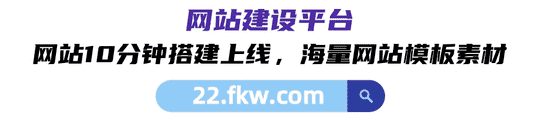 网站建设平台

网站10分钟搭建上线，海量网站模板素材

22.fkw.com